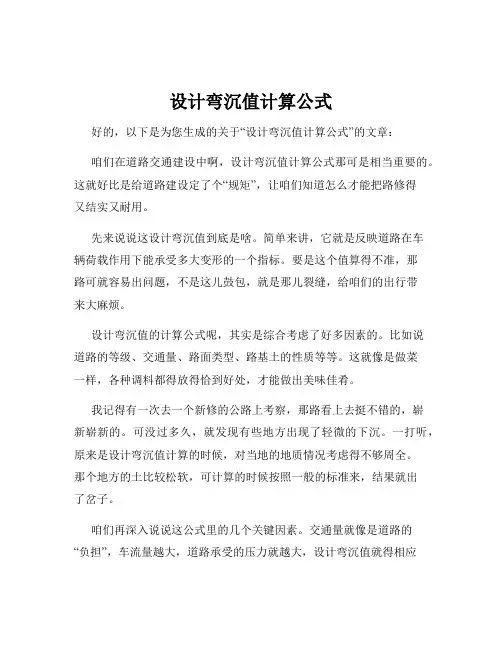 设计弯沉值计算公式

好的，以下是为您生成的关于“设计弯沉值计算公式”的文章：

咱们在道路交通建设中啊，设计弯沉值计算公式那可是相当重要的。这就好比是给道路建设定了个“规矩”，让咱们知道怎么才能把路修得又结实又耐用。

先来说说这设计弯沉值到底是啥。简单来讲，它就是反映道路在车辆荷载作用下能承受多大变形的一个指标。要是这个值算得不准，那路可就容易出问题，不是这儿鼓包，就是那儿裂缝，给咱们的出行带来大麻烦。

设计弯沉值的计算公式呢，其实是综合考虑了好多因素的。比如说道路的等级、交通量、路面类型、路基土的性质等等。这就像是做菜一样，各种调料都得放得恰到好处，才能做出美味佳肴。

我记得有一次去一个新修的公路上考察，那路看上去挺不错的，崭新崭新的。可没过多久，就发现有些地方出现了轻微的下沉。一打听，原来是设计弯沉值计算的时候，对当地的地质情况考虑得不够周全。那个地方的土比较松软，可计算的时候按照一般的标准来，结果就出了岔子。

咱们再深入说说这公式里的几个关键因素。交通量就像是道路的“负担”，车流量越大，道路承受的压力就越大，设计弯沉值就得相应